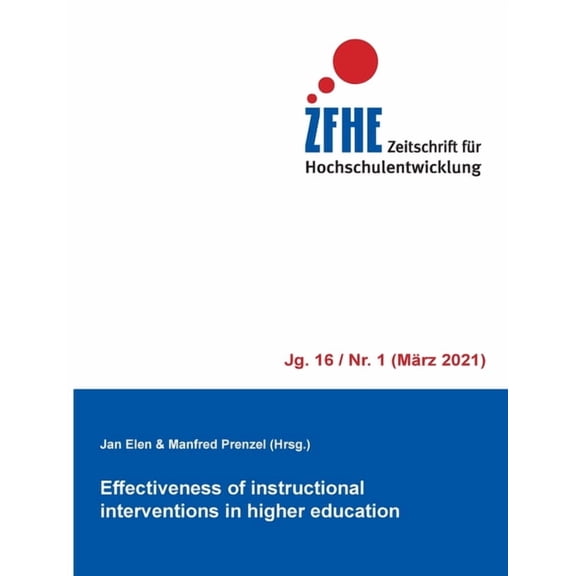 ZFHE Zeitschrift für Hochschulentwicklung

Jg. 16 / Nr. 1 (März 2021)

Jan Elen & Manfred Prenzel (Hrsg.)

Effectiveness of instructional interventions in higher education